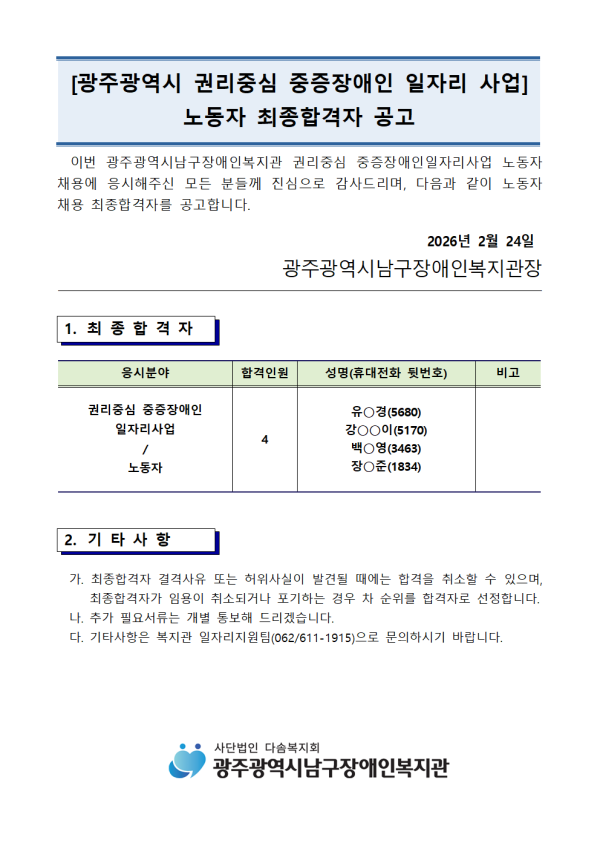 [광주광역시 권리중심 중증장애인 일자리 사업]
노동자 최종합격자 공고

이번 광주광역시남구장애인복지관 권리중심 중증장애인일자리사업 노동자 채용에 응시해주신 모든 분들께 진심으로 감사드리며, 다음과 같이 노동자 채용 최종합격자를 공고합니다.

2026년 2월 24일

광주광역시남구장애인복지관장

1. 최 종 합 격 자

| 응시분야 | 합격인원 | 성명(휴대전화 뒷번호) | 비고 |
|---|---|---|---|
| 권리중심 중증장애인 일자리사업 / 노동자 | 4 | 유○경(5680) 강○○이(5170) 백○영(3463) 장○준(1834) | |

2. 기 타 사 항

가. 최종합격자 결격사유 또는 허위사실이 발견될 때에는 합격을 취소할 수 있으며, 최종합격자가 임용이 취소되거나 포기하는 경우 차 순위를 합격자로 선정합니다.
나. 추가 필요서류는 개별 통보해 드리겠습니다.
다. 기타사항은 복지관 일자리지원팀(062/611-1915)으로 문의하시기 바랍니다.

사단법인 다솜복지회
광주광역시남구장애인복지관